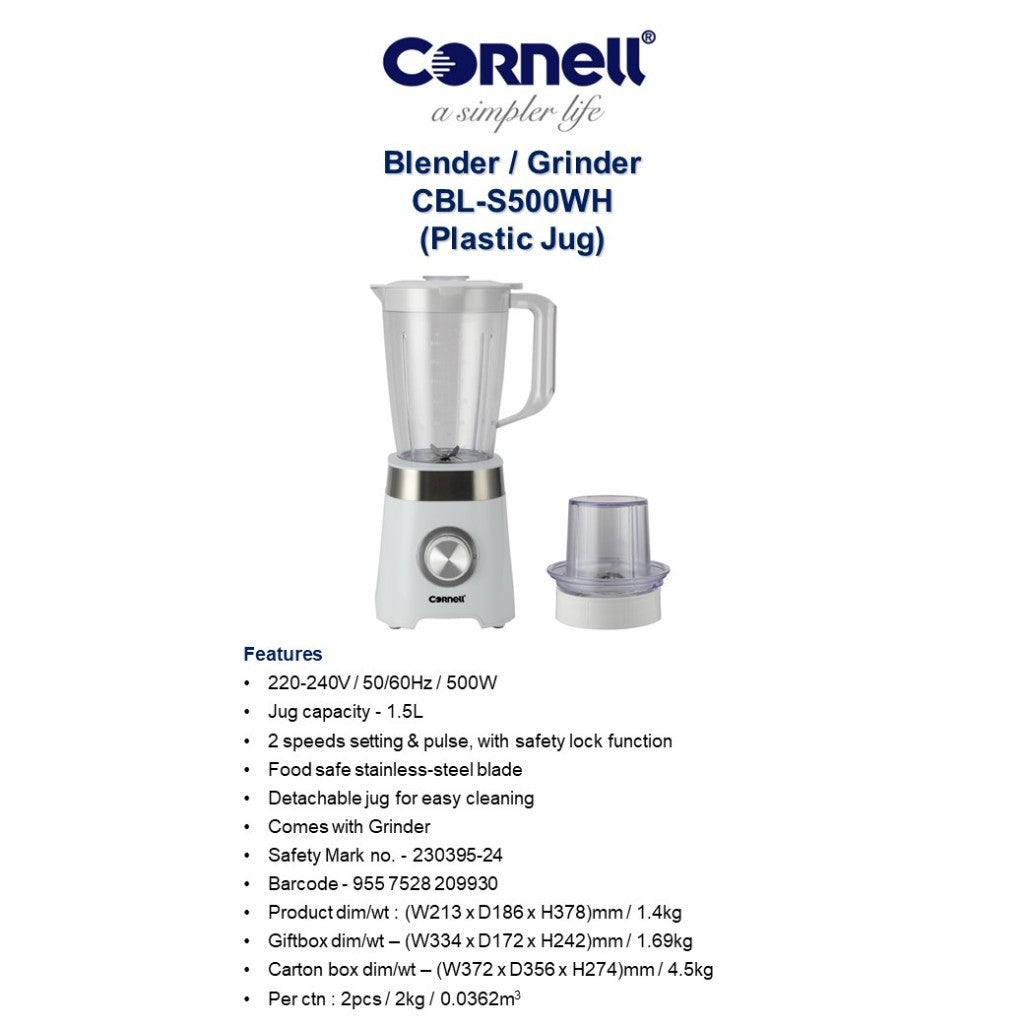 Cornell®
a simpler life

Blender / Grinder
CBL-S500WH
(Plastic Jug)

Cornell

Features
• 220-240V / 50/60Hz / 500W
• Jug capacity - 1.5L
• 2 speeds setting & pulse, with safety lock function
• Food safe stainless-steel blade
• Detachable jug for easy cleaning
• Comes with Grinder
• Safety Mark no. - 230395-24
• Barcode - 955 7528 209930
• Product dim/wt : (W213 x D186 x H378)mm / 1.4kg
• Giftbox dim/wt – (W334 x D172 x H242)mm / 1.69kg
• Carton box dim/wt – (W372 x D356 x H274)mm / 4.5kg
• Per ctn : 2pcs / 2kg / 0.0362$m^3$